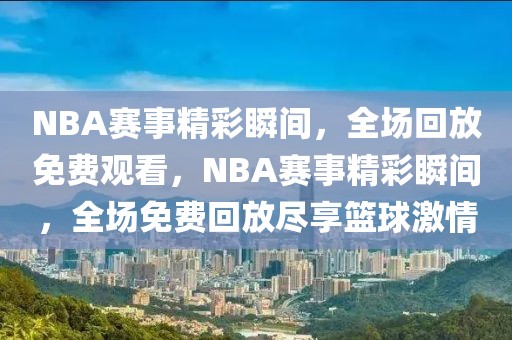 NBA赛事精彩瞬间，全场回放免费观看，NBA赛事精彩瞬间，全场免费回放尽享篮球激情